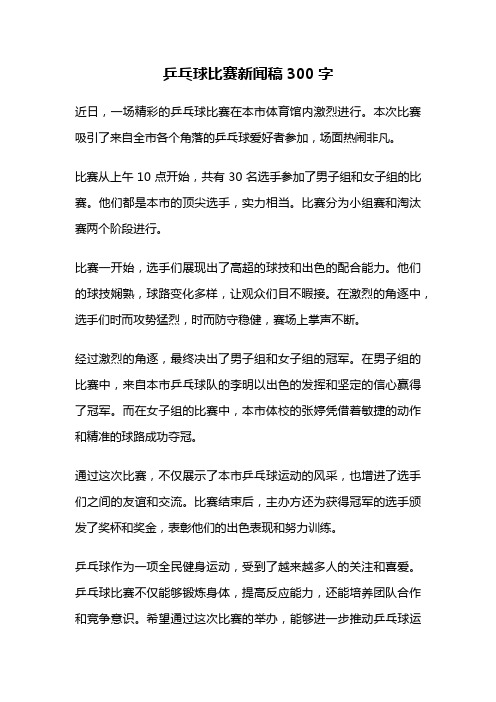 乒乓球比赛新闻稿 300 字

近日，一场精彩的乒乓球比赛在本市体育馆内激烈进行。本次比赛吸引了来自全市各个角落的乒乓球爱好者参加，场面热闹非凡。

比赛从上午 10 点开始，共有 30 名选手参加了男子组和女子组的比赛。他们都是本市的顶尖选手，实力相当。比赛分为小组赛和淘汰赛两个阶段进行。

比赛一开始，选手们展现出了高超的球技和出色的配合能力。他们的球技娴熟，球路变化多样，让观众们目不暇接。在激烈的角逐中，选手们时而攻势猛烈，时而防守稳健，赛场上掌声不断。

经过激烈的角逐，最终决出了男子组和女子组的冠军。在男子组的比赛中，来自本市乒乓球队的李明以出色的发挥和坚定的信心赢得了冠军。而在女子组的比赛中，本市体校的张婷凭借着敏捷的动作和精准的球路成功夺冠。

通过这次比赛，不仅展示了本市乒乓球运动的风采，也增进了选手们之间的友谊和交流。比赛结束后，主办方还为获得冠军的选手颁发了奖杯和奖金，表彰他们的出色表现和努力训练。

乒乓球作为一项全民健身运动，受到了越来越多人的关注和喜爱。乒乓球比赛不仅能够锻炼身体，提高反应能力，还能培养团队合作和竞争意识。希望通过这次比赛的举办，能够进一步推动乒乓球运